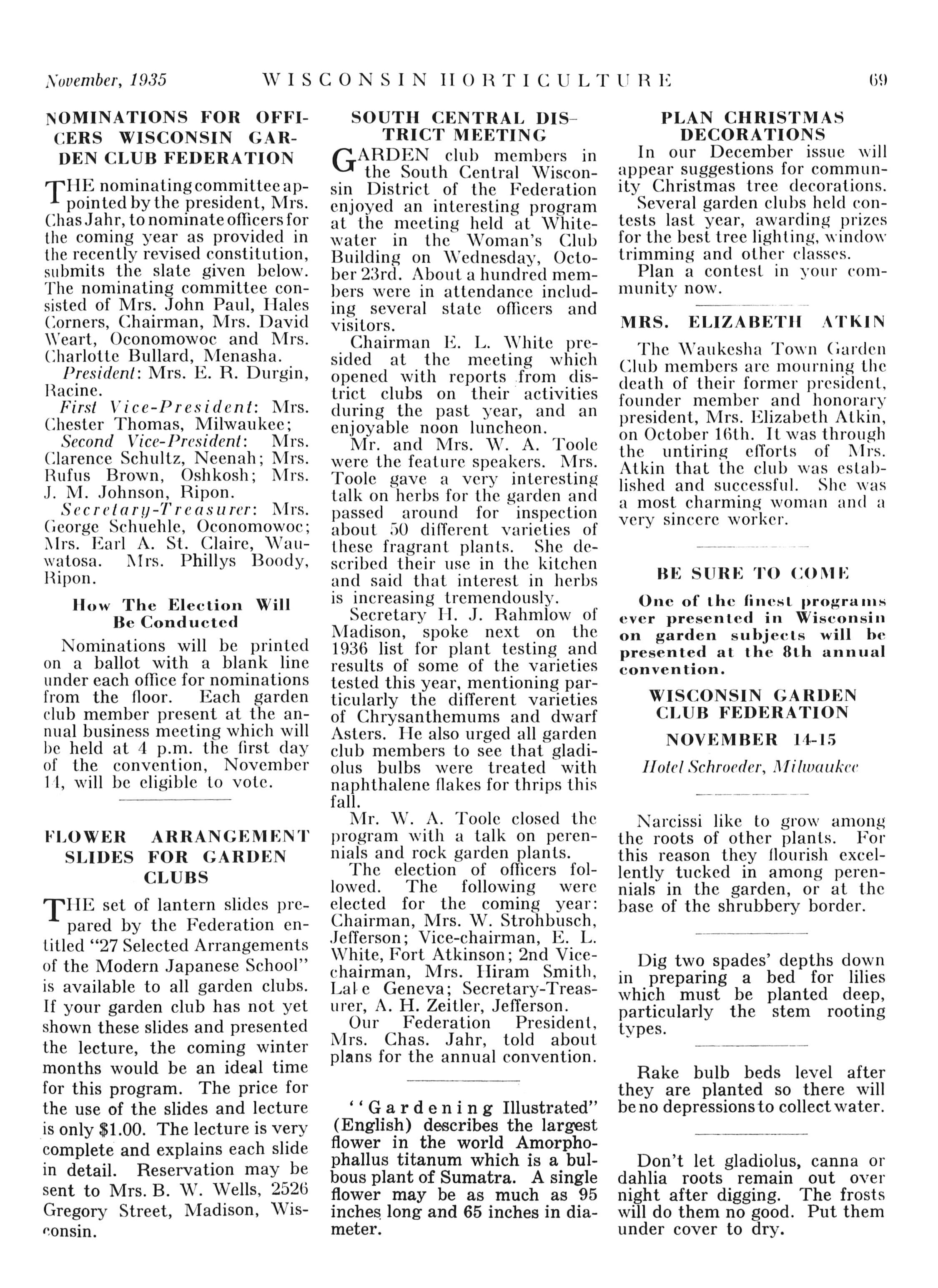 November, 1935 WISCONSIN HORTICULTURE 69

NOMINATIONS FOR OFFICERS WISCONSIN GARDEN CLUB FEDERATION

THE nominating committee appointed by the president, Mrs. Chas Jahr, to nominate officers for the coming year as provided in the recently revised constitution, submits the slate given below. The nominating committee consisted of Mrs. John Paul, Hales Corners, Chairman, Mrs. David Weart, Oconomowoc and Mrs. Charlotte Bullard, Menasha.

President: Mrs. E. R. Durgin, Racine.

First Vice-President: Mrs. Chester Thomas, Milwaukee;

Second Vice-President: Mrs. Clarence Schultz, Neenah; Mrs. Rufus Brown, Oshkosh; Mrs. J. M. Johnson, Ripon.

Secretary-Treasurer: Mrs. George Schuehle, Oconomowoc; Mrs. Earl A. St. Claire, Wauwatosa. Mrs. Phillys Boody, Ripon.

How The Election Will Be Conducted

Nominations will be printed on a ballot with a blank line under each office for nominations from the floor. Each garden club member present at the annual business meeting which will be held at 4 p.m. the first day of the convention, November 14, will be eligible to vote.

FLOWER ARRANGEMENT SLIDES FOR GARDEN CLUBS

THE set of lantern slides prepared by the Federation entitled "27 Selected Arrangements of the Modern Japanese School" is available to all garden clubs. If your garden club has not yet shown these slides and presented the lecture, the coming winter months would be an ideal time for this program. The price for the use of the slides and lecture is only $1.00. The lecture is very complete and explains each slide in detail. Reservation may be sent to Mrs. B. W. Wells, 2526 Gregory Street, Madison, Wisconsin.

SOUTH CENTRAL DISTRICT MEETING

GARDEN club members in the South Central Wisconsin District of the Federation enjoyed an interesting program at the meeting held at Whitewater in the Woman's Club Building on Wednesday, October 23rd. About a hundred members were in attendance including several state officers and visitors.

Chairman E. L. White presided at the meeting which opened with reports from district clubs on their activities during the past year, and an enjoyable noon luncheon.

Mr. and Mrs. W. A. Toole were the feature speakers. Mrs. Toole gave a very interesting talk on herbs for the garden and passed around for inspection about 50 different varieties of these fragrant plants. She described their use in the kitchen and said that interest in herbs is increasing tremendously.

Secretary H. J. Rahmlow of Madison, spoke next on the 1936 list for plant testing and results of some of the varieties tested this year, mentioning particularly the different varieties of Chrysanthemums and dwarf Asters. He also urged all garden club members to see that gladiolus bulbs were treated with naphthalene flakes for thrips this fall.

Mr. W. A. Toole closed the program with a talk on perennials and rock garden plants.

The election of officers followed. The following were elected for the coming year: Chairman, Mrs. W. Strohbusch, Jefferson; Vice-chairman, E. L. White, Fort Atkinson; 2nd Vice-chairman, Mrs. Hiram Smith, Lake Geneva; Secretary-Treasurer, A. H. Zeitler, Jefferson.

Our Federation President, Mrs. Chas. Jahr, told about plans for the annual convention.

"Gardening Illustrated" (English) describes the largest flower in the world Amorphophallus titanum which is a bulbous plant of Sumatra. A single flower may be as much as 95 inches long and 65 inches in diameter.

PLAN CHRISTMAS DECORATIONS

In our December issue will appear suggestions for community Christmas tree decorations.

Several garden clubs held contests last year, awarding prizes for the best tree lighting, window trimming and other classes.

Plan a contest in your community now.

MRS. ELIZABETH ATKIN

The Waukesha Town Garden Club members are mourning the death of their former president, founder member and honorary president, Mrs. Elizabeth Atkin, on October 16th. It was through the untiring efforts of Mrs. Atkin that the club was established and successful. She was a most charming woman and a very sincere worker.

BE SURE TO COME

One of the finest programs ever presented in Wisconsin on garden subjects will be presented at the 8th annual convention.

WISCONSIN GARDEN CLUB FEDERATION

NOVEMBER 14-15

Hotel Schroeder, Milwaukee

Narcissi like to grow among the roots of other plants. For this reason they flourish excellently tucked in among perennials in the garden, or at the base of the shrubbery border.

Dig two spades' depths down in preparing a bed for lilies which must be planted deep, particularly the stem rooting types.

Rake bulb beds level after they are planted so there will be no depressions to collect water.

Don't let gladiolus, canna or dahlia roots remain out over night after digging. The frosts will do them no good. Put them under cover to dry.